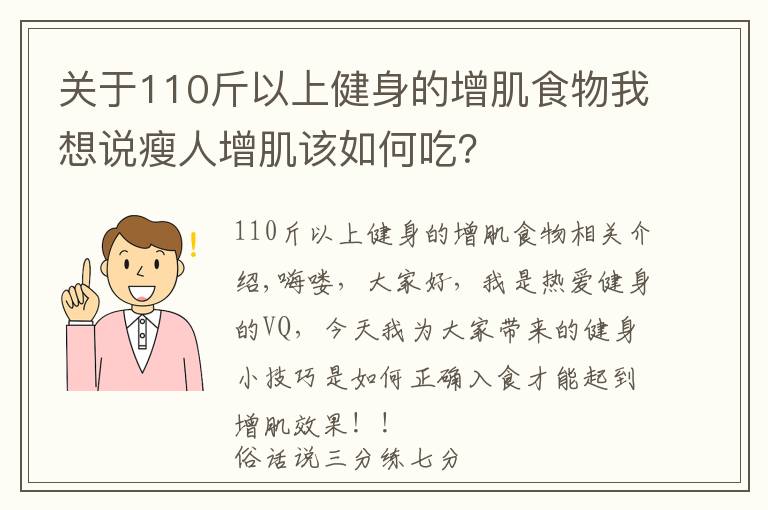 关于110斤以上健身的增肌食物我想说瘦人增肌该如何吃？

110斤以上健身的增肌食物相关介绍,嗨喽，大家好，我是热爱健身的VQ，今天我为大家带来的健身小技巧是如何正确入食才能起到增肌效果！！
俗话说三分练七分